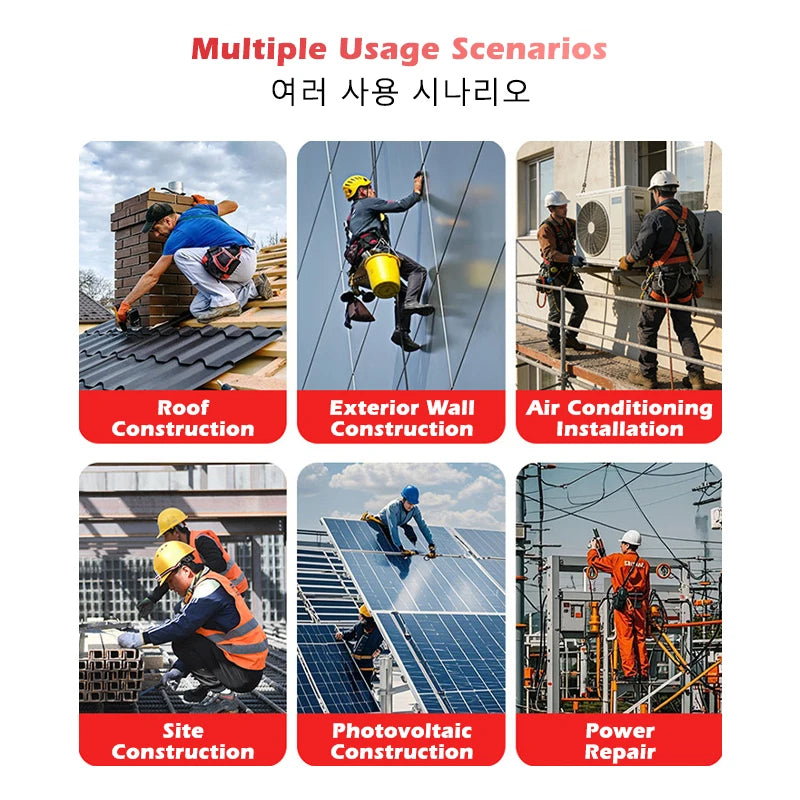 Multiple Usage Scenarios
여러 사용 시나리오

Roof Construction

Exterior Wall Construction

Air Conditioning Installation

Site Construction

Photovoltaic Construction

Power Repair